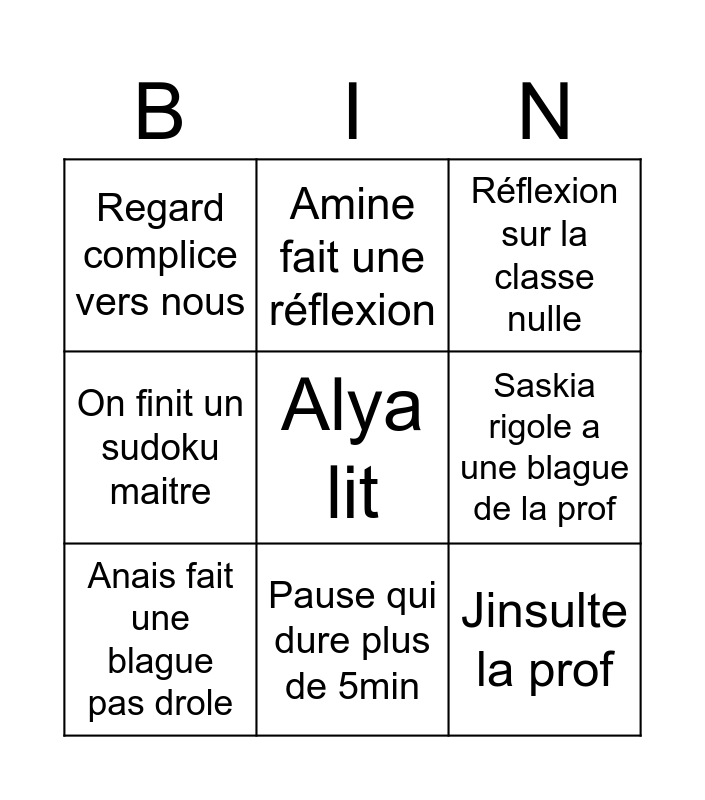 | B | I | N |
|---|---|---|
| Regard complice vers nous | Amine fait une réflexion | Réflexion sur la classe nulle |
| On finit un sudoku maitre | Alya lit | Saskia rigole a une blague de la prof |
| Anais fait une blague pas drole | Pause qui dure plus de 5min | Jinsulte la prof |